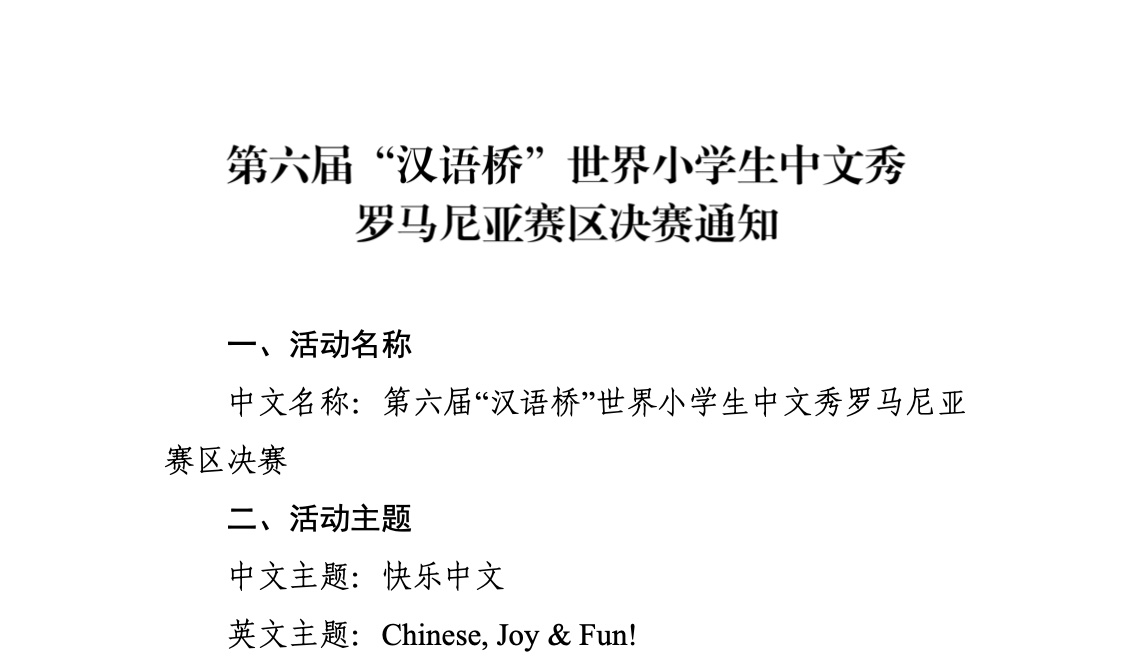 第六届“汉语桥”世界小学生中文秀
罗马尼亚赛区决赛通知

一、活动名称

中文名称：第六届“汉语桥”世界小学生中文秀罗马尼亚赛区决赛

二、活动主题

中文主题：快乐中文

英文主题：Chinese, Joy & Fun!